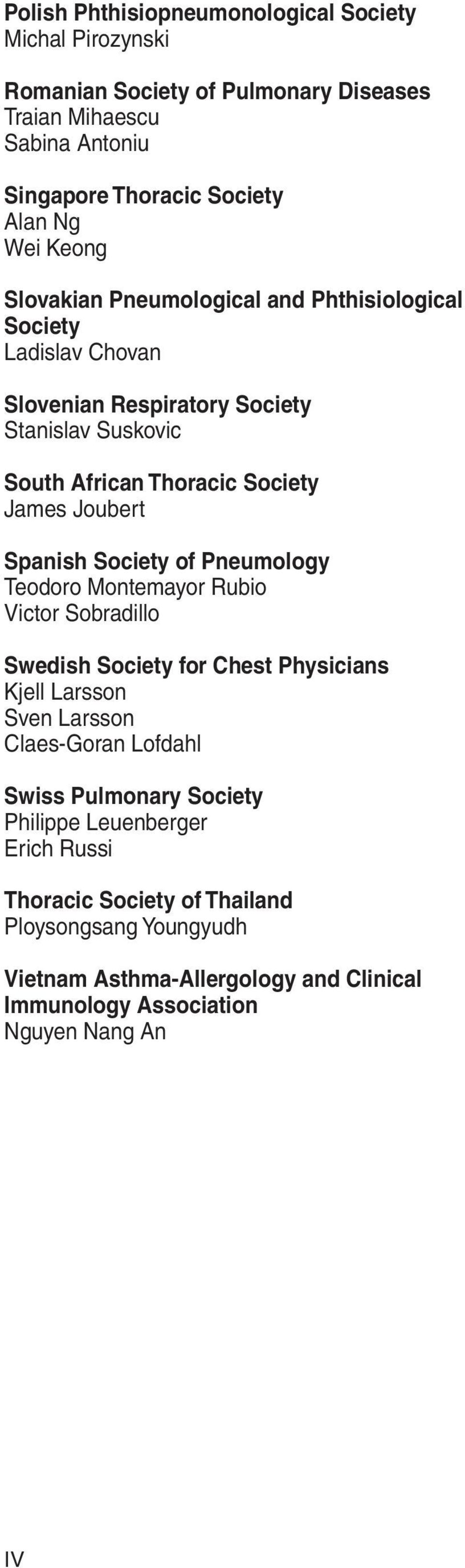 Polish Phthisiopneumonological Society
Michal Pirozynski

Romanian Society of Pulmonary Diseases
Traian Mihaescu
Sabina Antoniu

Singapore Thoracic Society
Alan Ng
Wei Keong

Slovakian Pneumological and Phthisiological Society
Ladislav Chovan

Slovenian Respiratory Society
Stanislav Suskovic

South African Thoracic Society
James Joubert

Spanish Society of Pneumology
Teodoro Montemayor Rubio
Victor Sobradillo

Swedish Society for Chest Physicians
Kjell Larsson
Sven Larsson
Claes-Goran Lofdahl

Swiss Pulmonary Society
Philippe Leuenberger
Erich Russi

Thoracic Society of Thailand
Ploysongsang Youngyudh

Vietnam Asthma-Allergology and Clinical Immunology Association
Nguyen Nang An

IV